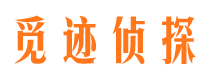 觅迹侦探